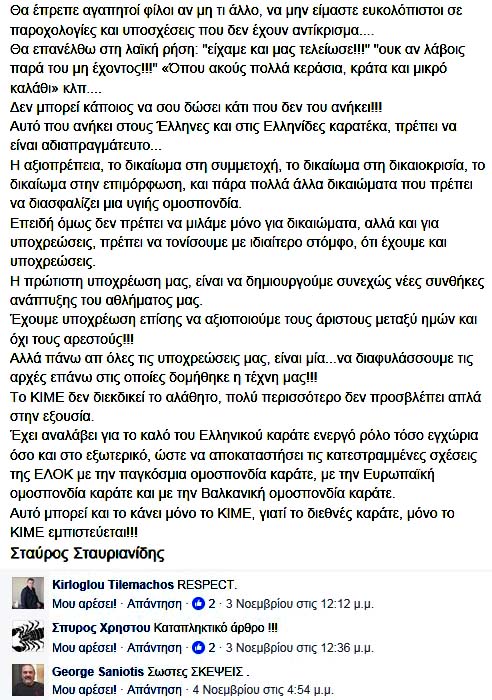 Θα έπρεπε αγαπητοί φίλοι αν μη τι άλλο, να μην είμαστε ευκολόπιστοι σε παροχολογίες και υποσχέσεις που δεν έχουν αντίκρισμα....
Θα επανέλθω στη λαϊκή ρήση: "είχαμε και μας τελείωσε!!!" "ουκ αν λάβοις παρά του μη έχοντος!!!" «Όπου ακούς πολλά κεράσια, κράτα και μικρό καλάθι» κλπ....
Δεν μπορεί κάποιος να σου δώσει κάτι που δεν του ανήκει!!!
Αυτό που ανήκει στους Έλληνες και στις Ελληνίδες καρατέκα, πρέπει να είναι αδιαπραγμάτευτο...
Η αξιοπρέπεια, το δικαίωμα στη συμμετοχή, το δικαίωμα στη δικαιοκρισία, το δικαίωμα στην επιμόρφωση, και πάρα πολλά άλλα δικαιώματα που πρέπει να διασφαλίζει μια υγιής ομοσπονδία.
Επειδή όμως δεν πρέπει να μιλάμε μόνο για δικαιώματα, αλλά και για υποχρεώσεις, πρέπει να τονίσουμε με ιδιαίτερο στόμφο, ότι έχουμε και υποχρεώσεις.
Η πρώτιστη υποχρέωση μας, είναι να δημιουργούμε συνεχώς νέες συνθήκες ανάπτυξης του αθλήματος μας.
Έχουμε υποχρέωση επίσης να αξιοποιούμε τους άριστους μεταξύ ημών και όχι τους αρεστούς!!!
Αλλά πάνω απ όλες τις υποχρεώσεις μας, είναι μία...να διαφυλάσσουμε τις αρχές επάνω στις οποίες δομήθηκε η τέχνη μας!!!
Το ΚΙΜΕ δεν διεκδικεί το αλάθητο, πολύ περισσότερο δεν προσβλέπει απλά στην εξουσία.
Έχει αναλάβει για το καλό του Ελληνικού καράτε ενεργό ρόλο τόσο εγχώρια όσο και στο εξωτερικό, ώστε να αποκαταστήσει τις κατεστραμμένες σχέσεις της ΕΛΟΚ με την παγκόσμια ομοσπονδία καράτε, με την Ευρωπαϊκή ομοσπονδία καράτε και με την Βαλκανική ομοσπονδία καράτε.
Αυτό μπορεί και το κάνει μόνο το ΚΙΜΕ, γιατί το διεθνές καράτε, μόνο το ΚΙΜΕ εμπιστεύεται!!!
Σταύρος Σταυριανίδης

Kirloglou Tilemachos RESPECT.
Μου αρέσει! · Απάντηση · 2 · 3 Νοεμβρίου στις 12:12 μ.μ.

Σπυρος Χρηστου Καταπληκτικό άρθρο !!!
Μου αρέσει! · Απάντηση · 2 · 3 Νοεμβρίου στις 12:36 μ.μ.

George Saniotis Σωστες ΣΚΕΨΕΙΣ .
Μου αρέσει! · Απάντηση · 4 Νοεμβρίου στις 4:54 μ.μ.